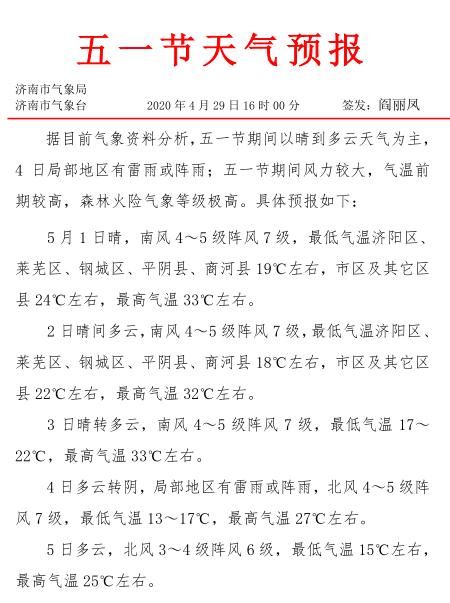 五一节天气预报

济南市气象局
济南市气象台　　2020 年 4 月 29 日 16 时 00 分　　签发：阎丽凤

据目前气象资料分析，五一节期间以晴到多云天气为主，4 日局部地区有雷雨或阵雨；五一节期间风力较大，气温前期较高，森林火险气象等级极高。具体预报如下：

5 月 1 日晴，南风 4～5 级阵风 7 级，最低气温济阳区、莱芜区、钢城区、平阴县、商河县 19℃左右，市区及其它区县 24℃左右，最高气温 33℃左右。

2 日晴间多云，南风 4～5 级阵风 7 级，最低气温济阳区、莱芜区、钢城区、平阴县、商河县 18℃左右，市区及其它区县 22℃左右，最高气温 32℃左右。

3 日晴转多云，南风 4～5 级阵风 7 级，最低气温 17～22℃，最高气温 33℃左右。

4 日多云转阴，局部地区有雷雨或阵雨，北风 4～5 级阵风 7 级，最低气温 13～17℃，最高气温 27℃左右。

5 日多云，北风 3～4 级阵风 6 级，最低气温 15℃左右，最高气温 25℃左右。